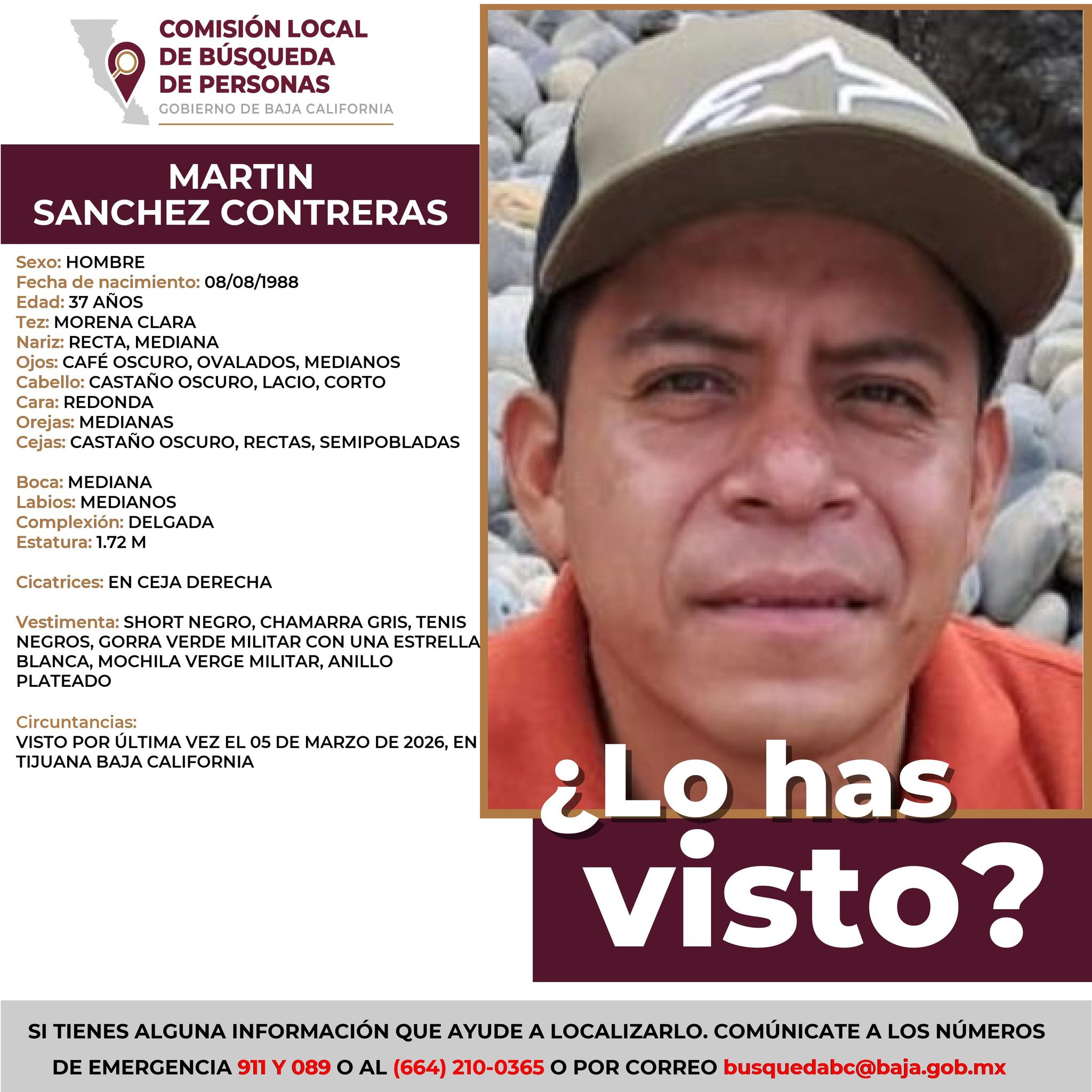 COMISIÓN LOCAL
DE BÚSQUEDA
DE PERSONAS
GOBIERNO DE BAJA CALIFORNIA

MARTIN
SANCHEZ CONTRERAS

Sexo: HOMBRE
Fecha de nacimiento: 08/08/1988
Edad: 37 AÑOS
Tez: MORENA CLARA
Nariz: RECTA, MEDIANA
Ojos: CAFÉ OSCURO, OVALADOS, MEDIANOS
Cabello: CASTAÑO OSCURO, LACIO, CORTO
Cara: REDONDA
Orejas: MEDIANAS
Cejas: CASTAÑO OSCURO, RECTAS, SEMIPOBLADAS

Boca: MEDIANA
Labios: MEDIANOS
Complexión: DELGADA
Estatura: 1.72 M

Cicatrices: EN CEJA DERECHA

Vestimenta: SHORT NEGRO, CHAMARRA GRIS, TENIS NEGROS, GORRA VERDE MILITAR CON UNA ESTRELLA BLANCA, MOCHILA VERGE MILITAR, ANILLO PLATEADO

Circuntancias:
VISTO POR ÚLTIMA VEZ EL 05 DE MARZO DE 2026, EN TIJUANA BAJA CALIFORNIA

¿Lo has visto?

SI TIENES ALGUNA INFORMACIÓN QUE AYUDE A LOCALIZARLO. COMÚNICATE A LOS NÚMEROS DE EMERGENCIA 911 Y 089 O AL (664) 210-0365 O POR CORREO busquedabc@baja.gob.mx